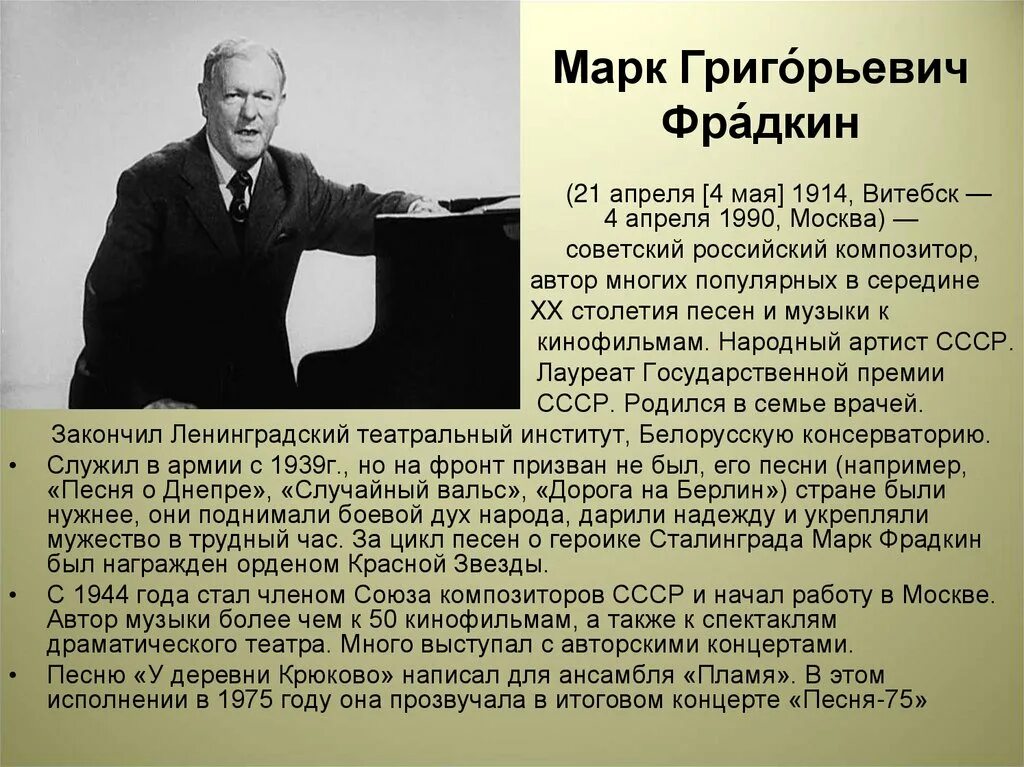 Марк Григо́рьевич Фра́дкин

(21 апреля [4 мая] 1914, Витебск — 4 апреля 1990, Москва) — советский российский композитор, автор многих популярных в середине XX столетия песен и музыки к кинофильмам. Народный артист СССР. Лауреат Государственной премии СССР. Родился в семье врачей. Закончил Ленинградский театральный институт, Белорусскую консерваторию.

• Служил в армии с 1939г., но на фронт призван не был, его песни (например, «Песня о Днепре», «Случайный вальс», «Дорога на Берлин») стране были нужнее, они поднимали боевой дух народа, дарили надежду и укрепляли мужество в трудный час. За цикл песен о героике Сталинграда Марк Фрадкин был награжден орденом Красной Звезды.

• С 1944 года стал членом Союза композиторов СССР и начал работу в Москве. Автор музыки более чем к 50 кинофильмам, а также к спектаклям драматического театра. Много выступал с авторскими концертами.

• Песню «У деревни Крюково» написал для ансамбля «Пламя». В этом исполнении в 1975 году она прозвучала в итоговом концерте «Песня-75»